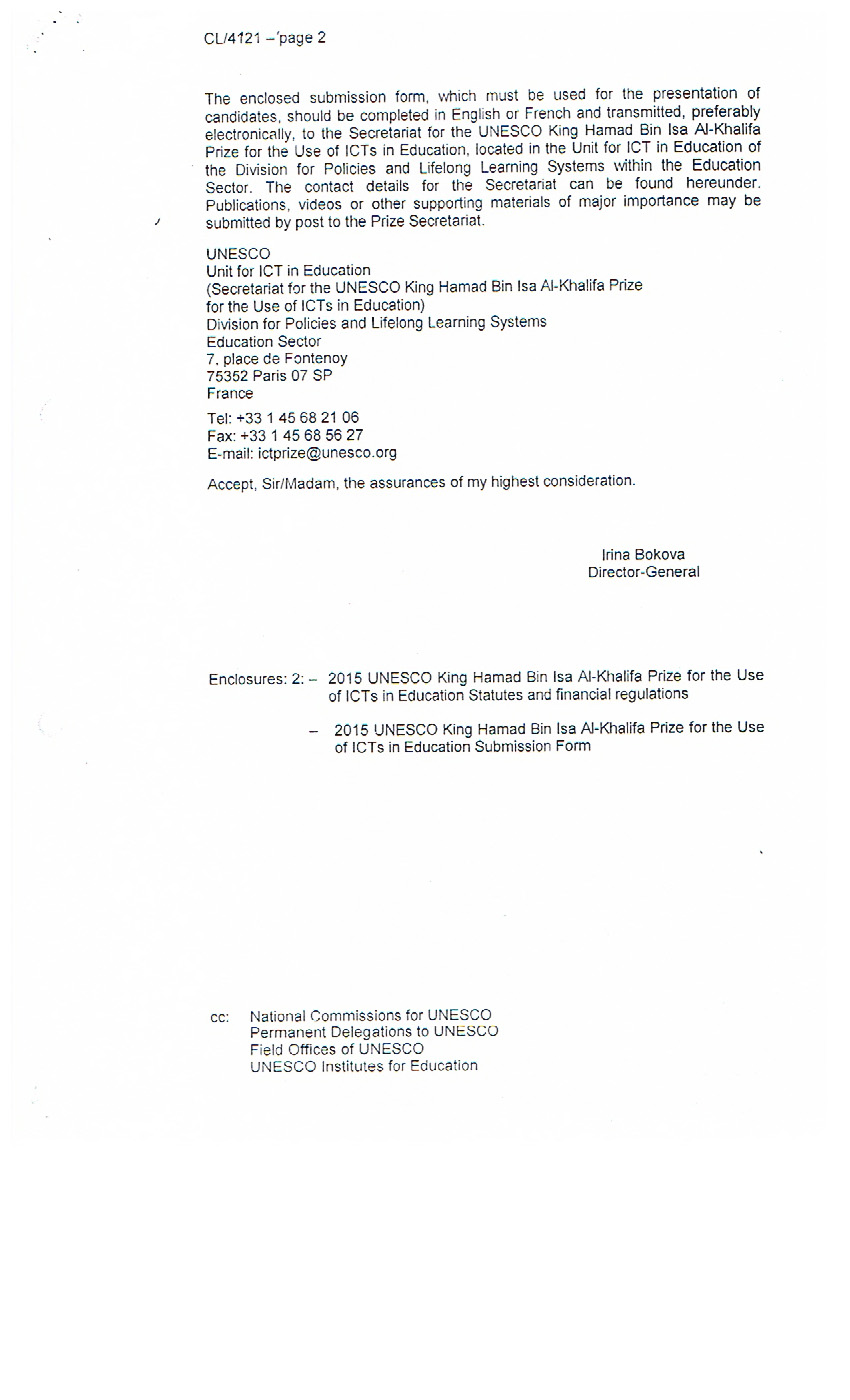 CL/4121 – page 2

The enclosed submission form, which must be used for the presentation of candidates, should be completed in English or French and transmitted, preferably electronically, to the Secretariat for the UNESCO King Hamad Bin Isa Al-Khalifa Prize for the Use of ICTs in Education, located in the Unit for ICT in Education of the Division for Policies and Lifelong Learning Systems within the Education Sector. The contact details for the Secretariat can be found hereunder. Publications, videos or other supporting materials of major importance may be submitted by post to the Prize Secretariat.

UNESCO
Unit for ICT in Education
(Secretariat for the UNESCO King Hamad Bin Isa Al-Khalifa Prize for the Use of ICTs in Education)
Division for Policies and Lifelong Learning Systems
Education Sector
7, place de Fontenoy
75352 Paris 07 SP
France

Tel: +33 1 45 68 21 06
Fax: +33 1 45 68 56 27
E-mail: ictprize@unesco.org

Accept, Sir/Madam, the assurances of my highest consideration.

Irina Bokova
Director-General

Enclosures: 2: – 2015 UNESCO King Hamad Bin Isa Al-Khalifa Prize for the Use of ICTs in Education Statutes and financial regulations

– 2015 UNESCO King Hamad Bin Isa Al-Khalifa Prize for the Use of ICTs in Education Submission Form

cc: National Commissions for UNESCO
Permanent Delegations to UNESCO
Field Offices of UNESCO
UNESCO Institutes for Education